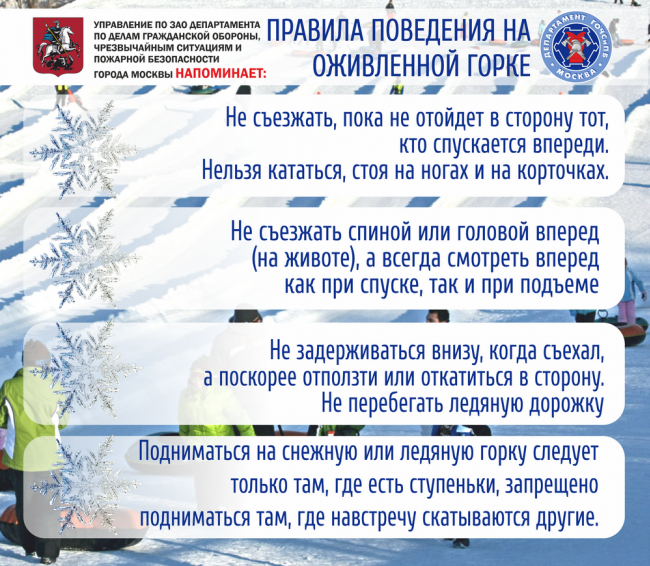 УПРАВЛЕНИЕ ПО ЗАО ДЕПАРТАМЕНТА ПО ДЕЛАМ ГРАЖДАНСКОЙ ОБОРОНЫ, ЧРЕЗВЫЧАЙНЫМ СИТУАЦИЯМ И ПОЖАРНОЙ БЕЗОПАСНОСТИ ГОРОДА МОСКВЫ НАПОМИНАЕТ:

ПРАВИЛА ПОВЕДЕНИЯ НА ОЖИВЛЕННОЙ ГОРКЕ

ДЕПАРТАМЕНТ ГОЧСиПБ МОСКВА

Не съезжать, пока не отойдет в сторону тот, кто спускается впереди. Нельзя кататься, стоя на ногах и на корточках.

Не съезжать спиной или головой вперед (на животе), а всегда смотреть вперед как при спуске, так и при подъеме

Не задерживаться внизу, когда съехал, а поскорее отползти или откатиться в сторону. Не перебегать ледяную дорожку

Подниматься на снежную или ледяную горку следует только там, где есть ступеньки, запрещено подниматься там, где навстречу скатываются другие.